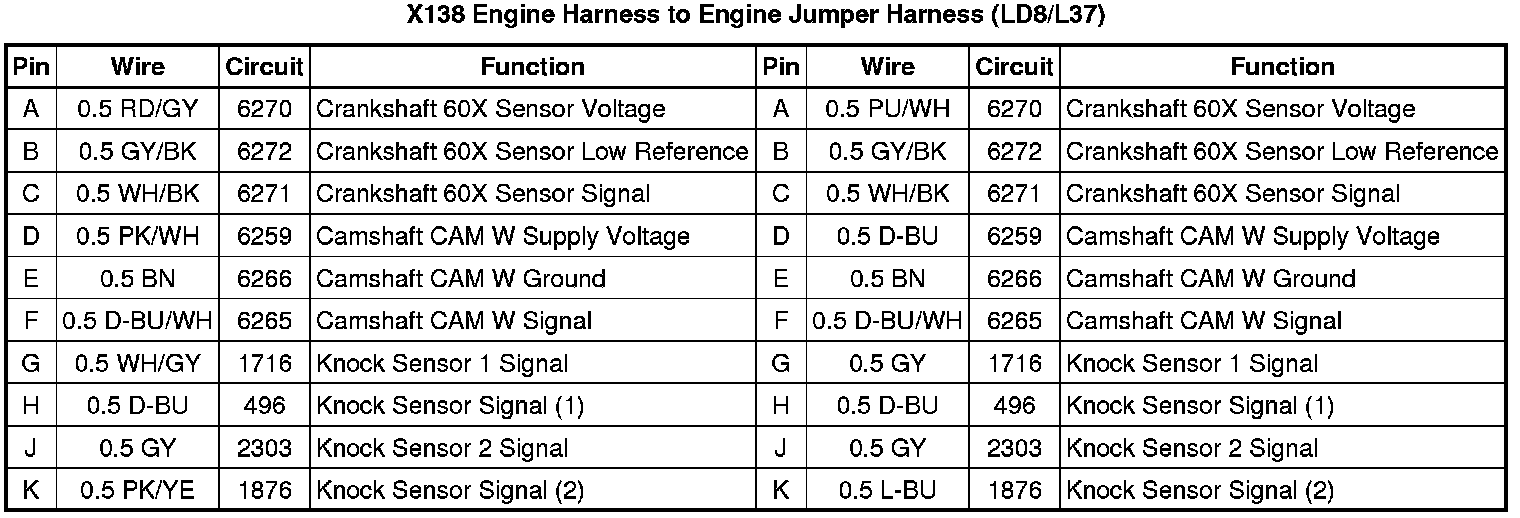 X138 Engine Harness to Engine Jumper Harness (LD8/L37)

| Pin | Wire | Circuit | Function | Pin | Wire | Circuit | Function |
|---|---|---|---|---|---|---|---|
| A | 0.5 RD/GY | 6270 | Crankshaft 60X Sensor Voltage | A | 0.5 PU/WH | 6270 | Crankshaft 60X Sensor Voltage |
| B | 0.5 GY/BK | 6272 | Crankshaft 60X Sensor Low Reference | B | 0.5 GY/BK | 6272 | Crankshaft 60X Sensor Low Reference |
| C | 0.5 WH/BK | 6271 | Crankshaft 60X Sensor Signal | C | 0.5 WH/BK | 6271 | Crankshaft 60X Sensor Signal |
| D | 0.5 PK/WH | 6259 | Camshaft CAM W Supply Voltage | D | 0.5 D-BU | 6259 | Camshaft CAM W Supply Voltage |
| E | 0.5 BN | 6266 | Camshaft CAM W Ground | E | 0.5 BN | 6266 | Camshaft CAM W Ground |
| F | 0.5 D-BU/WH | 6265 | Camshaft CAM W Signal | F | 0.5 D-BU/WH | 6265 | Camshaft CAM W Signal |
| G | 0.5 WH/GY | 1716 | Knock Sensor 1 Signal | G | 0.5 GY | 1716 | Knock Sensor 1 Signal |
| H | 0.5 D-BU | 496 | Knock Sensor Signal (1) | H | 0.5 D-BU | 496 | Knock Sensor Signal (1) |
| J | 0.5 GY | 2303 | Knock Sensor 2 Signal | J | 0.5 GY | 2303 | Knock Sensor 2 Signal |
| K | 0.5 PK/YE | 1876 | Knock Sensor Signal (2) | K | 0.5 L-BU | 1876 | Knock Sensor Signal (2) |